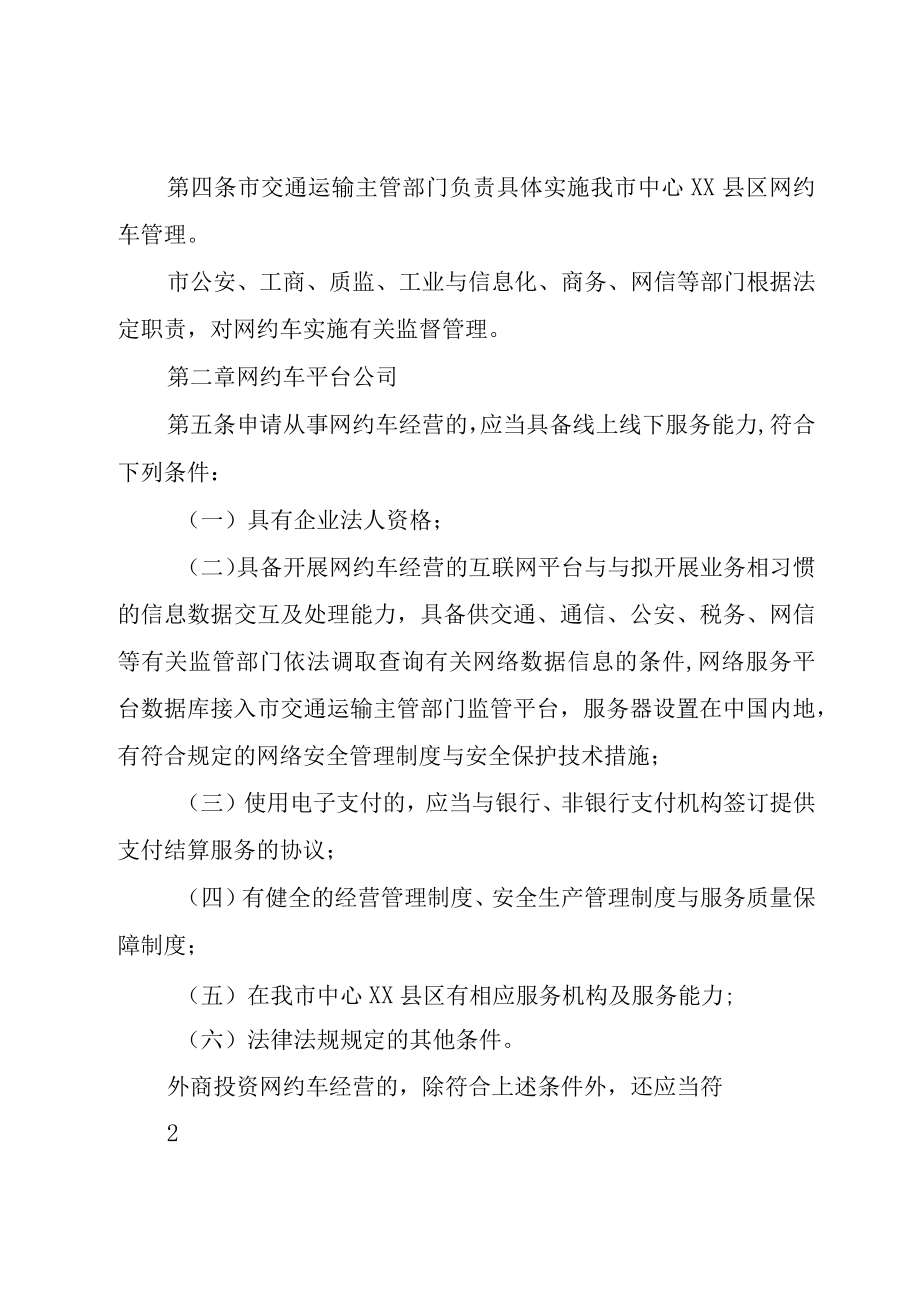 第四条市交通运输主管部门负责具体实施我市中心XX县区网约车管理。

市公安、工商、质监、工业与信息化、商务、网信等部门根据法定职责，对网约车实施有关监督管理。

第二章网约车平台公司

第五条申请从事网约车经营的,应当具备线上线下服务能力,符合下列条件：

（一）具有企业法人资格；

（二)具备开展网约车经营的互联网平台与与拟开展业务相习惯的信息数据交互及处理能力，具备供交通、通信、公安、税务、网信等有关监管部门依法调取查询有关网络数据信息的条件,网络服务平台数据库接入市交通运输主管部门监管平台，服务器设置在中国内地，有符合规定的网络安全管理制度与安全保护技术措施；

（三）使用电子支付的，应当与银行、非银行支付机构签订提供支付结算服务的协议；

（四）有健全的经营管理制度、安全生产管理制度与服务质量保障制度；

（五）在我市中心XX县区有相应服务机构及服务能力;

（六）法律法规规定的其他条件。

外商投资网约车经营的，除符合上述条件外，还应当符

2